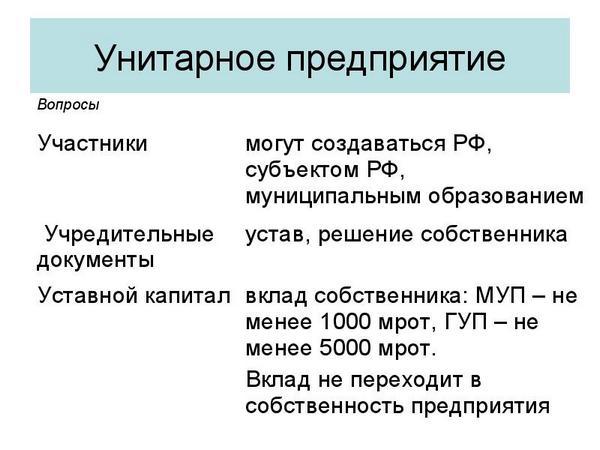 Унитарное предприятие

| Вопросы | |
|---|---|
| Участники | могут создаваться РФ, субъектом РФ, муниципальным образованием |
| Учредительные документы | устав, решение собственника |
| Уставной капитал | вклад собственника: МУП – не менее 1000 мрот, ГУП – не менее 5000 мрот. Вклад не переходит в собственность предприятия |